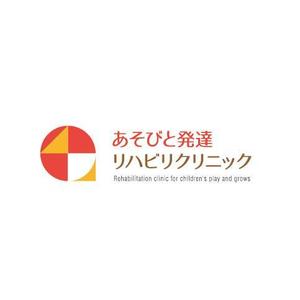 あそびと発達
リハビリクリニック
Rehabilitation clinic for children's play and grows